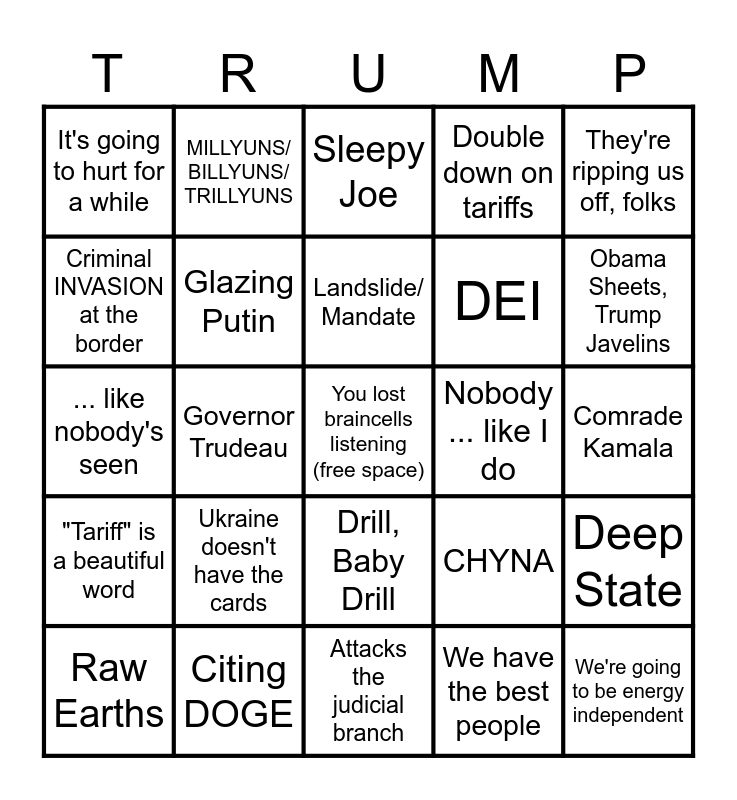 | T | R | U | M | P |
|---|---|---|---|---|
| It's going to hurt for a while | MILLYUNS/ BILLYUNS/ TRILLYUNS | Sleepy Joe | Double down on tariffs | They're ripping us off, folks |
| Criminal INVASION at the border | Glazing Putin | Landslide/ Mandate | DEI | Obama Sheets, Trump Javelins |
| ... like nobody's seen | Governor Trudeau | You lost braincells listening (free space) | Nobody ... like I do | Comrade Kamala |
| "Tariff" is a beautiful word | Ukraine doesn't have the cards | Drill, Baby Drill | CHYNA | Deep State |
| Raw Earths | Citing DOGE | Attacks the judicial branch | We have the best people | We're going to be energy independent |